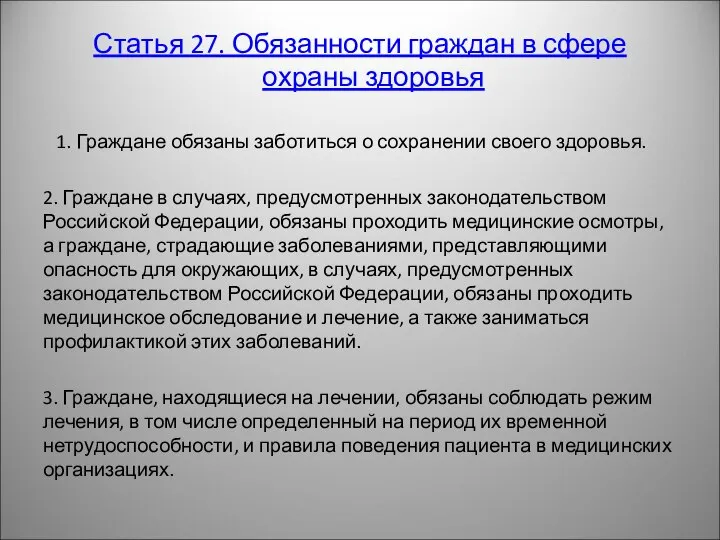 Статья 27. Обязанности граждан в сфере охраны здоровья

1. Граждане обязаны заботиться о сохранении своего здоровья.

2. Граждане в случаях, предусмотренных законодательством Российской Федерации, обязаны проходить медицинские осмотры, а граждане, страдающие заболеваниями, представляющими опасность для окружающих, в случаях, предусмотренных законодательством Российской Федерации, обязаны проходить медицинское обследование и лечение, а также заниматься профилактикой этих заболеваний.

3. Граждане, находящиеся на лечении, обязаны соблюдать режим лечения, в том числе определенный на период их временной нетрудоспособности, и правила поведения пациента в медицинских организациях.